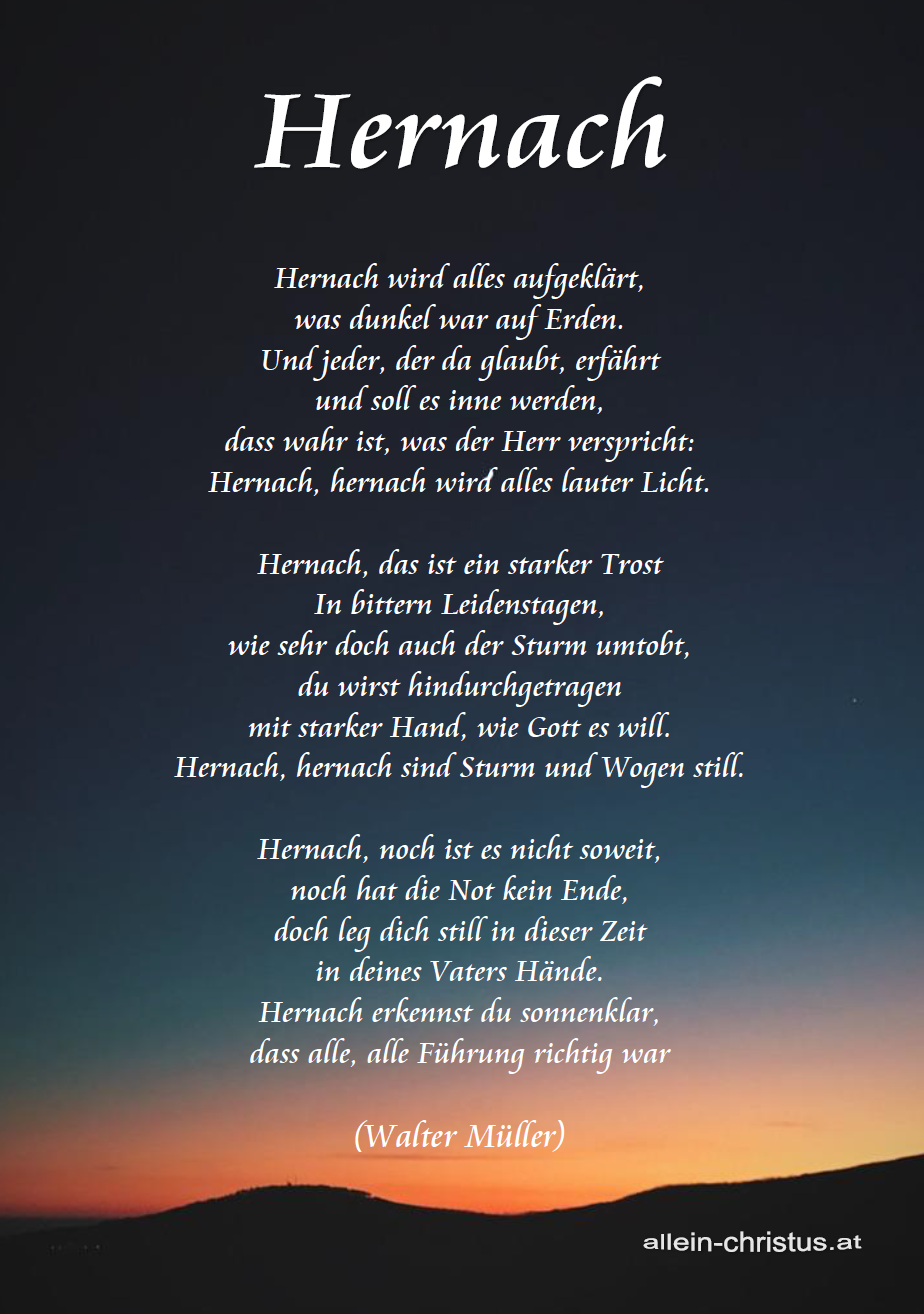 Hernach

Hernach wird alles aufgeklärt,
was dunkel war auf Erden.
Und jeder, der da glaubt, erfährt
und soll es inne werden,
dass wahr ist, was der Herr verspricht:
Hernach, hernach wird alles lauter Licht.

Hernach, das ist ein starker Trost
In bittern Leidenstagen,
wie sehr doch auch der Sturm umtobt,
du wirst hindurchgetragen
mit starker Hand, wie Gott es will.
Hernach, hernach sind Sturm und Wogen still.

Hernach, noch ist es nicht soweit,
noch hat die Not kein Ende,
doch leg dich still in dieser Zeit
in deines Vaters Hände.
Hernach erkennst du sonnenklar,
dass alle, alle Führung richtig war

(Walter Müller)

allein-christus.at